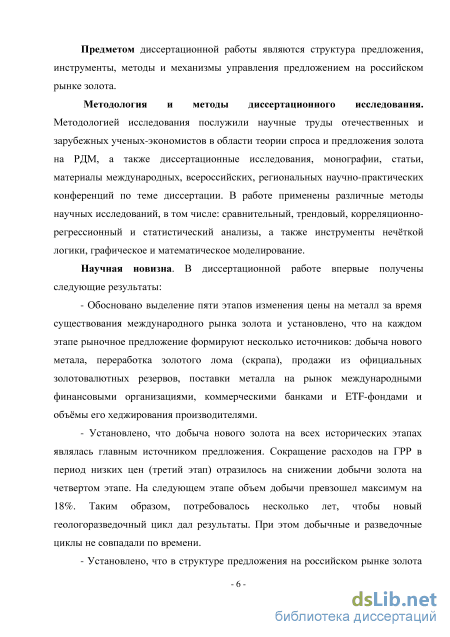 **Предметом** диссертационной работы являются структура предложения, инструменты, методы и механизмы управления предложением на российском рынке золота.

**Методология и методы диссертационного исследования.** Методологией исследования послужили научные труды отечественных и зарубежных ученых-экономистов в области теории спроса и предложения золота на РДМ, а также диссертационные исследования, монографии, статьи, материалы международных, всероссийских, региональных научно-практических конференций по теме диссертации. В работе применены различные методы научных исследований, в том числе: сравнительный, трендовый, корреляционно-регрессионный и статистический анализы, а также инструменты нечёткой логики, графическое и математическое моделирование.

**Научная новизна**. В диссертационной работе впервые получены следующие результаты:

- Обосновано выделение пяти этапов изменения цены на металл за время существования международного рынка золота и установлено, что на каждом этапе рыночное предложение формируют несколько источников: добыча нового метала, переработка золотого лома (скрапа), продажи из официальных золотовалютных резервов, поставки металла на рынок международными финансовыми организациями, коммерческими банками и ETF-фондами и объёмы его хеджирования производителями.

- Установлено, что добыча нового золота на всех исторических этапах являлась главным источником предложения. Сокращение расходов на ГРР в период низких цен (третий этап) отразилось на снижении добычи золота на четвертом этапе. На следующем этапе объем добычи превзошел максимум на 18%. Таким образом, потребовалось несколько лет, чтобы новый геологоразведочный цикл дал результаты. При этом добычные и разведочные циклы не совпадали по времени.

- Установлено, что в структуре предложения на российском рынке золота

- 6 -

dsLib.net
библиотека диссертаций